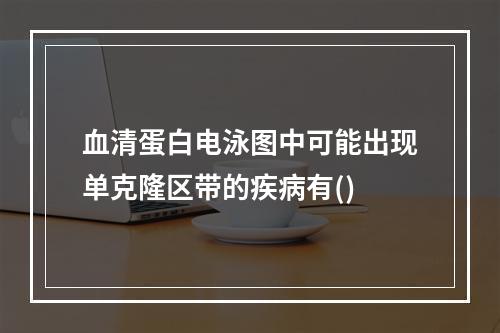 血清蛋白电泳图中可能出现单克隆区带的疾病有()